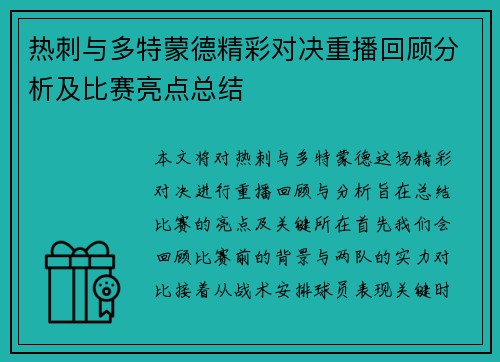 热刺与多特蒙德精彩对决重播回顾分析及比赛亮点总结

本文将对热刺与多特蒙德这场精彩对决进行重播回顾与分析旨在总结比赛的亮点及关键所在首先我们会回顾比赛前的背景与两队的实力对比接着从战术安排球员表现关键时